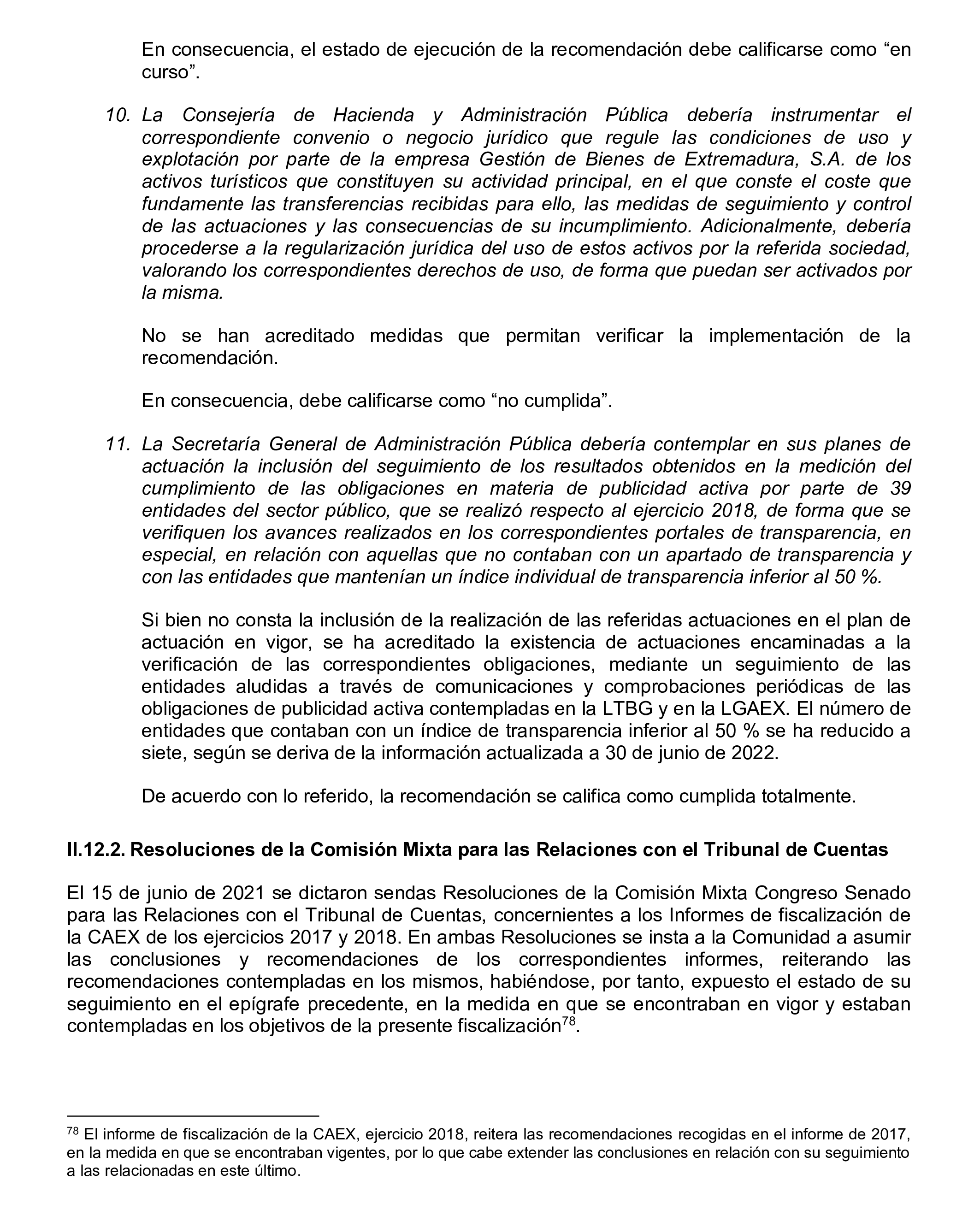 En consecuencia, el estado de ejecución de la recomendación debe calificarse como “en curso”.

10. La Consejería de Hacienda y Administración Pública debería instrumentar el correspondiente convenio o negocio jurídico que regule las condiciones de uso y explotación por parte de la empresa Gestión de Bienes de Extremadura, S.A. de los activos turísticos que constituyen su actividad principal, en el que conste el coste que fundamente las transferencias recibidas para ello, las medidas de seguimiento y control de las actuaciones y las consecuencias de su incumplimiento. Adicionalmente, debería procederse a la regularización jurídica del uso de estos activos por la referida sociedad, valorando los correspondientes derechos de uso, de forma que puedan ser activados por la misma.

No se han acreditado medidas que permitan verificar la implementación de la recomendación.

En consecuencia, debe calificarse como “no cumplida”.

11. La Secretaría General de Administración Pública debería contemplar en sus planes de actuación la inclusión del seguimiento de los resultados obtenidos en la medición del cumplimiento de las obligaciones en materia de publicidad activa por parte de 39 entidades del sector público, que se realizó respecto al ejercicio 2018, de forma que se verifiquen los avances realizados en los correspondientes portales de transparencia, en especial, en relación con aquellas que no contaban con un apartado de transparencia y con las entidades que mantenían un índice individual de transparencia inferior al 50 %.

Si bien no consta la inclusión de la realización de las referidas actuaciones en el plan de actuación en vigor, se ha acreditado la existencia de actuaciones encaminadas a la verificación de las correspondientes obligaciones, mediante un seguimiento de las entidades aludidas a través de comunicaciones y comprobaciones periódicas de las obligaciones de publicidad activa contempladas en la LTBG y en la LGAEX. El número de entidades que contaban con un índice de transparencia inferior al 50 % se ha reducido a siete, según se deriva de la información actualizada a 30 de junio de 2022.

De acuerdo con lo referido, la recomendación se califica como cumplida totalmente.

II.12.2. Resoluciones de la Comisión Mixta para las Relaciones con el Tribunal de Cuentas

El 15 de junio de 2021 se dictaron sendas Resoluciones de la Comisión Mixta Congreso Senado para las Relaciones con el Tribunal de Cuentas, concernientes a los Informes de fiscalización de la CAEX de los ejercicios 2017 y 2018. En ambas Resoluciones se insta a la Comunidad a asumir las conclusiones y recomendaciones de los correspondientes informes, reiterando las recomendaciones contempladas en los mismos, habiéndose, por tanto, expuesto el estado de su seguimiento en el epígrafe precedente, en la medida en que se encontraban en vigor y estaban contempladas en los objetivos de la presente fiscalización$^{78}$.

$^{78}$ El informe de fiscalización de la CAEX, ejercicio 2018, reitera las recomendaciones recogidas en el informe de 2017, en la medida en que se encontraban vigentes, por lo que cabe extender las conclusiones en relación con su seguimiento a las relacionadas en este último.